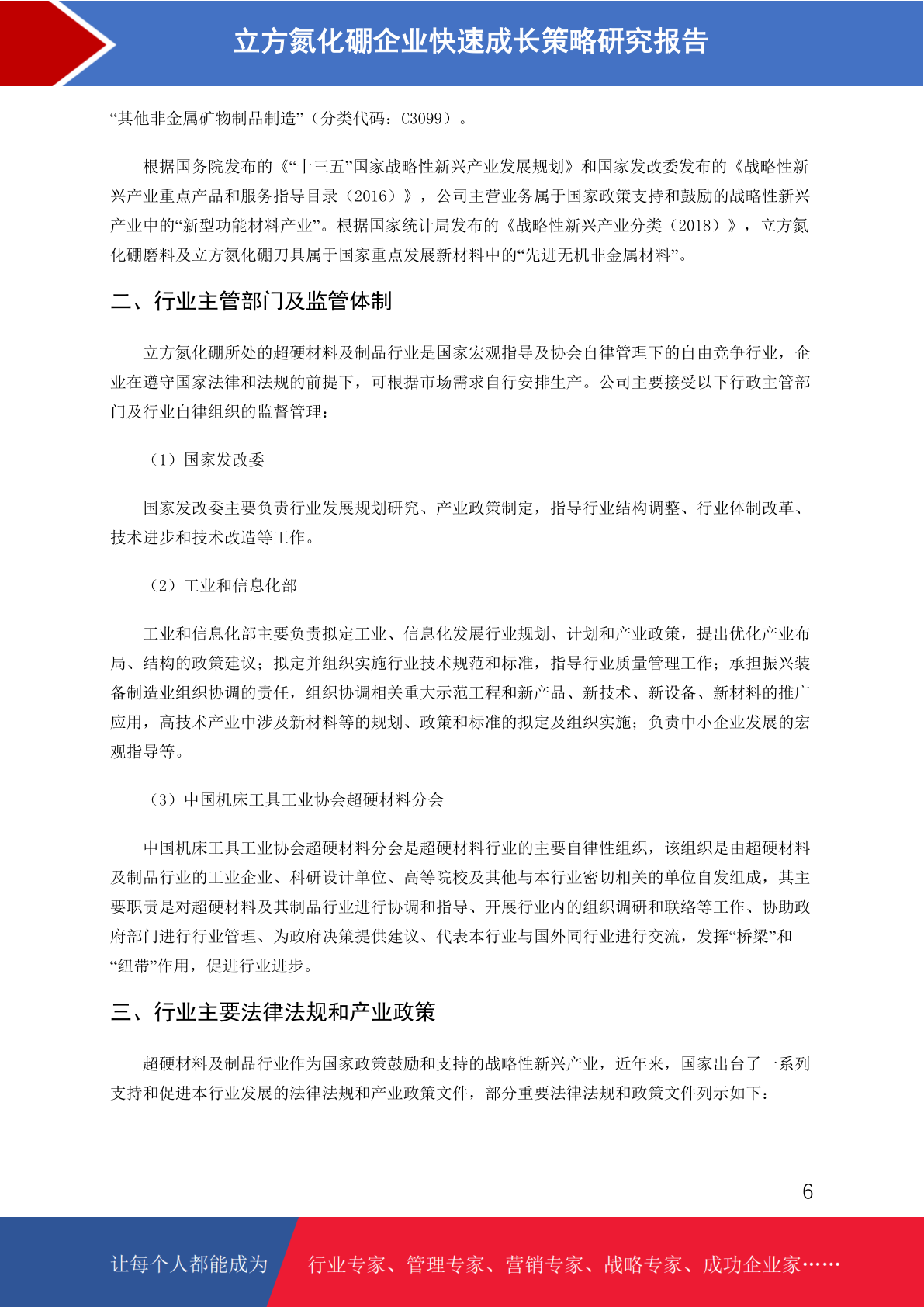 立方氮化硼企业快速成长策略研究报告

“其他非金属矿物制品制造”（分类代码：C3099）。

根据国务院发布的《“十三五”国家战略性新兴产业发展规划》和国家发改委发布的《战略性新兴产业重点产品和服务指导目录（2016）》，公司主营业务属于国家政策支持和鼓励的战略性新兴产业中的“新型功能材料产业”。根据国家统计局发布的《战略性新兴产业分类（2018）》，立方氮化硼磨料及立方氮化硼刀具属于国家重点发展新材料中的“先进无机非金属材料”。

二、行业主管部门及监管体制

立方氮化硼所处的超硬材料及制品行业是国家宏观指导及协会自律管理下的自由竞争行业，企业在遵守国家法律和法规的前提下，可根据市场需求自行安排生产。公司主要接受以下行政主管部门及行业自律组织的监督管理：

（1）国家发改委

国家发改委主要负责行业发展规划研究、产业政策制定，指导行业结构调整、行业体制改革、技术进步和技术改造等工作。

（2）工业和信息化部

工业和信息化部主要负责拟定工业、信息化发展行业规划、计划和产业政策，提出优化产业布局、结构的政策建议；拟定并组织实施行业技术规范和标准，指导行业质量管理工作；承担振兴装备制造业组织协调的责任，组织协调相关重大示范工程和新产品、新技术、新设备、新材料的推广应用，高技术产业中涉及新材料等的规划、政策和标准的拟定及组织实施；负责中小企业发展的宏观指导等。

（3）中国机床工具工业协会超硬材料分会

中国机床工具工业协会超硬材料分会是超硬材料行业的主要自律性组织，该组织是由超硬材料及制品行业的工业企业、科研设计单位、高等院校及其他与本行业密切相关的单位自发组成，其主要职责是对超硬材料及其制品行业进行协调和指导、开展行业内的组织调研和联络等工作、协助政府部门进行行业管理、为政府决策提供建议、代表本行业与国外同行业进行交流，发挥“桥梁”和“纽带”作用，促进行业进步。

三、行业主要法律法规和产业政策

超硬材料及制品行业作为国家政策鼓励和支持的战略性新兴产业，近年来，国家出台了一系列支持和促进本行业发展的法律法规和产业政策文件，部分重要法律法规和政策文件列示如下：

6

让每个人都能成为 行业专家、管理专家、营销专家、战略专家、成功企业家……